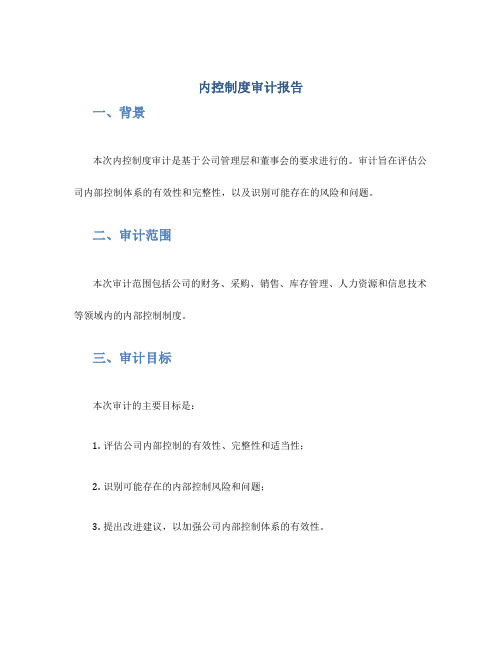 内控制度审计报告

一、背景

本次内控制度审计是基于公司管理层和董事会的要求进行的。审计旨在评估公司内部控制体系的有效性和完整性，以及识别可能存在的风险和问题。

二、审计范围

本次审计范围包括公司的财务、采购、销售、库存管理、人力资源和信息技术等领域内的内部控制制度。

三、审计目标

本次审计的主要目标是：

1. 评估公司内部控制的有效性、完整性和适当性；

2. 识别可能存在的内部控制风险和问题；

3. 提出改进建议，以加强公司内部控制体系的有效性。